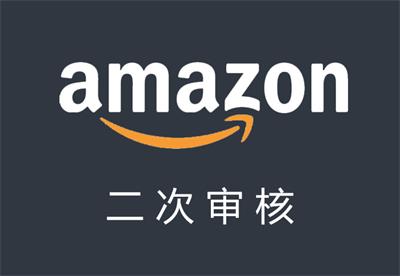 amazon

二次审核